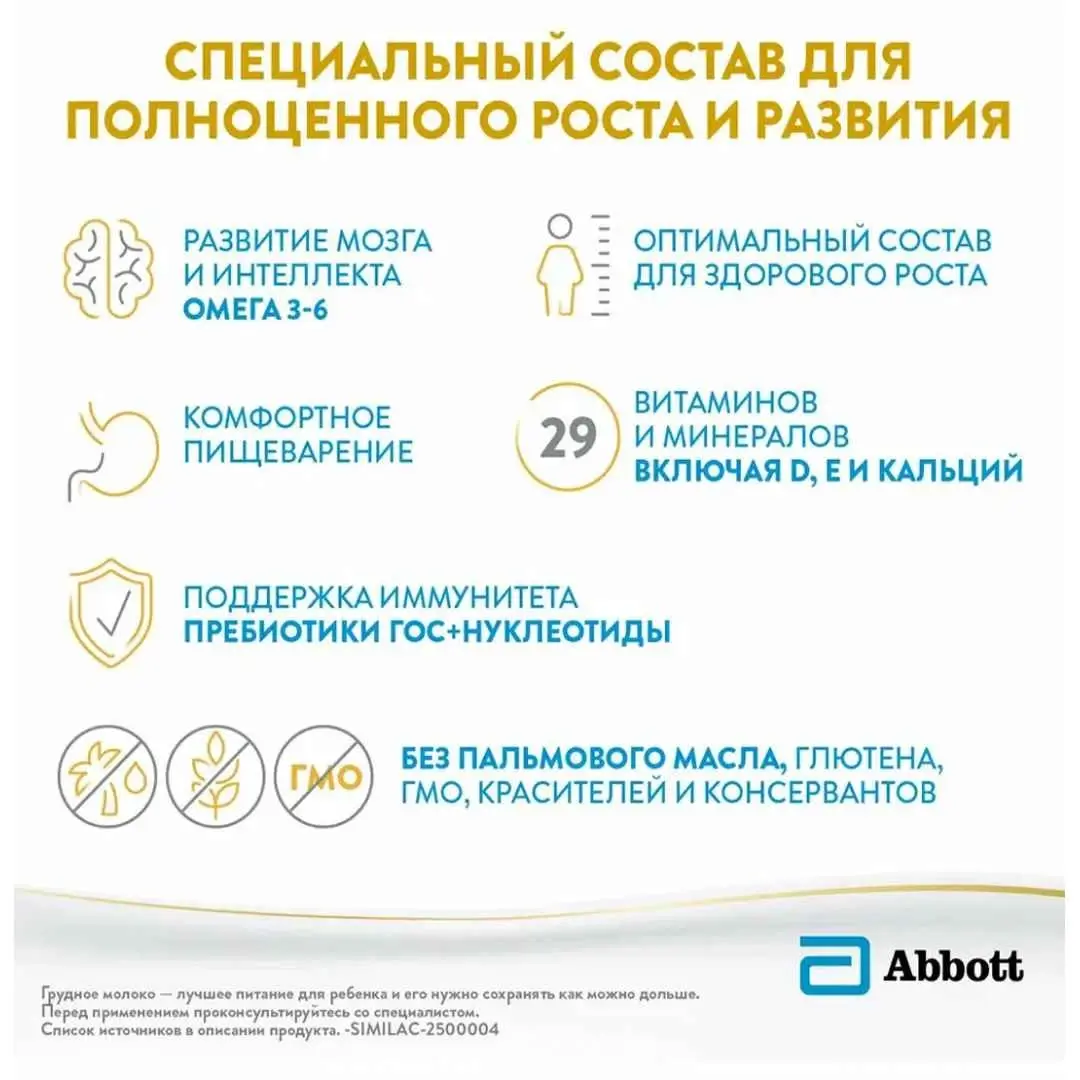 СПЕЦИАЛЬНЫЙ СОСТАВ ДЛЯ ПОЛНОЦЕННОГО РОСТА И РАЗВИТИЯ

РАЗВИТИЕ МОЗГА И ИНТЕЛЛЕКТА
ОМЕГА 3-6

ОПТИМАЛЬНЫЙ СОСТАВ ДЛЯ ЗДОРОВОГО РОСТА

КОМФОРТНОЕ ПИЩЕВАРЕНИЕ

29

ВИТАМИНОВ И МИНЕРАЛОВ
ВКЛЮЧАЯ D, E И КАЛЬЦИЙ

ПОДДЕРЖКА ИММУНИТЕТА
ПРЕБИОТИКИ ГОС+НУКЛЕОТИДЫ

ГМО

БЕЗ ПАЛЬМОВОГО МАСЛА, ГЛЮТЕНА, ГМО, КРАСИТЕЛЕЙ И КОНСЕРВАНТОВ

Abbott

Грудное молоко — лучшее питание для ребенка и его нужно сохранять как можно дольше.
Перед применением проконсультируйтесь со специалистом.
Список источников в описании продукта. -SIMILAC-2500004